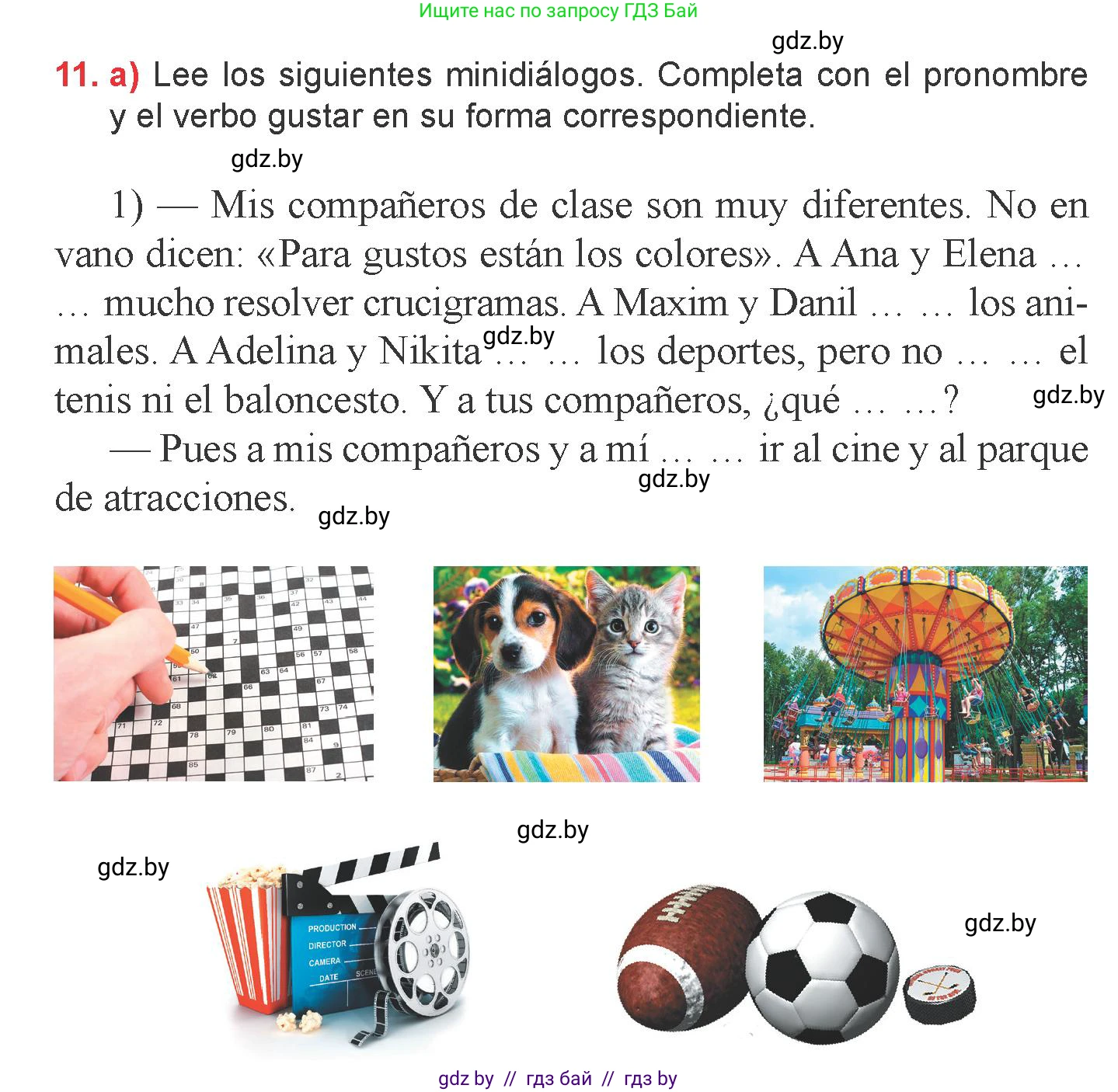 Ищите нас по запросу ГДЗ Бай

gdz.by

11. a) Lee los siguientes minidiálogos. Completa con el pronombre y el verbo gustar en su forma correspondiente.

gdz.by

1) — Mis compañeros de clase son muy diferentes. No en vano dicen: «Para gustos están los colores». A Ana y Elena … … mucho resolver crucigramas. A Maxim y Danil … … los animales. A Adelina y Nikita gdz.by … … los deportes, pero no … … el tenis ni el baloncesto. Y a tus compañeros, ¿qué … …? gdz.by

— Pues a mis compañeros y a mí … … ir al cine y al parque de atracciones. gdz.by

gdz.by

gdz.by

gdz.by

PRODUCTION
DIRECTOR
CAMERA
DATE
SCENE

gdz.by

gdz by // гдз бай // гдз by